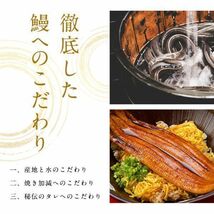 徹底した
鰻へのこだわり

一、産地と水のこだわり
二、焼き加減へのこだわり
三、秘伝のタレへのこだわり